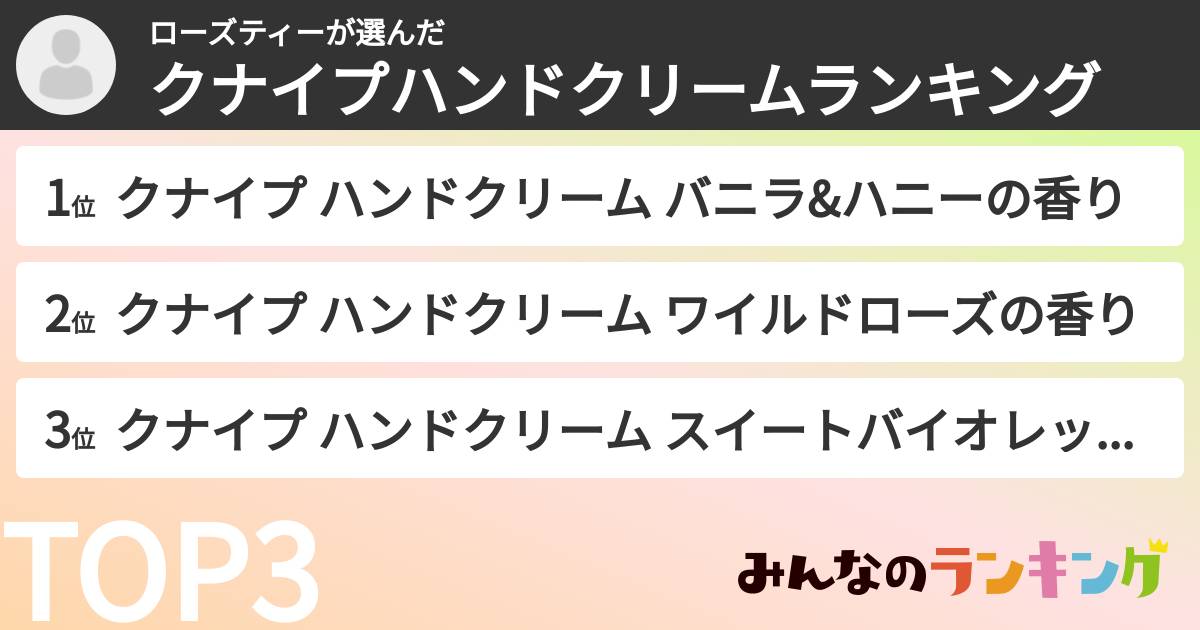 ローズティーが選んだ
クナイプハンドクリームランキング

1位 クナイプ ハンドクリーム バニラ&ハニーの香り

2位 クナイプ ハンドクリーム ワイルドローズの香り

3位 クナイプ ハンドクリーム スイートバイオレッ...

TOP3

みんなのランキング